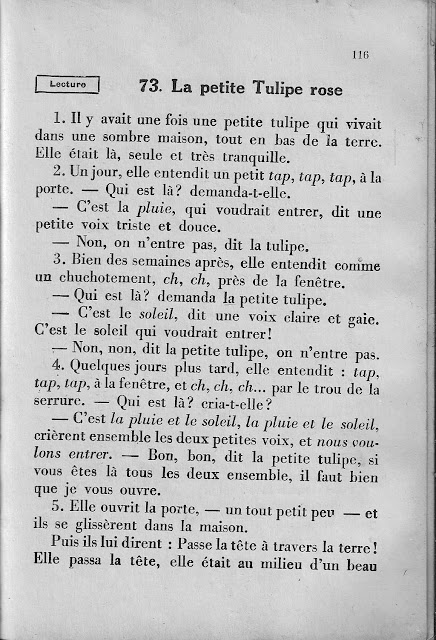 116

Lecture

73. La petite Tulipe rose

1. Il y avait une fois une petite tulipe qui vivait dans une sombre maison, tout en bas de la terre. Elle était là, seule et très tranquille.

2. Un jour, elle entendit un petit tap, tap, tap, à la porte. — Qui est là? demanda-t-elle.

— C'est la pluie, qui voudrait entrer, dit une petite voix triste et douce.

— Non, on n'entre pas, dit la tulipe.

3. Bien des semaines après, elle entendit comme un chuchotement, ch, ch, près de la fenêtre.

— Qui est là? demanda la petite tulipe.

— C'est le soleil, dit une voix claire et gaie. C'est le soleil qui voudrait entrer!

— Non, non, dit la petite tulipe, on n'entre pas.

4. Quelques jours plus tard, elle entendit : tap, tap, tap, à la fenêtre, et ch, ch, ch... par le trou de la serrure. — Qui est là? cria-t-elle?

— C'est la pluie et le soleil, la pluie et le soleil, crièrent ensemble les deux petites voix, et nous voulons entrer. — Bon, bon, dit la petite tulipe, si vous êtes là tous les deux ensemble, il faut bien que je vous ouvre.

5. Elle ouvrit la porte, — un tout petit peu — et ils se glissèrent dans la maison.

Puis ils lui dirent : Passe la tête à travers la terre! Elle passa la tête, elle était au milieu d'un beau